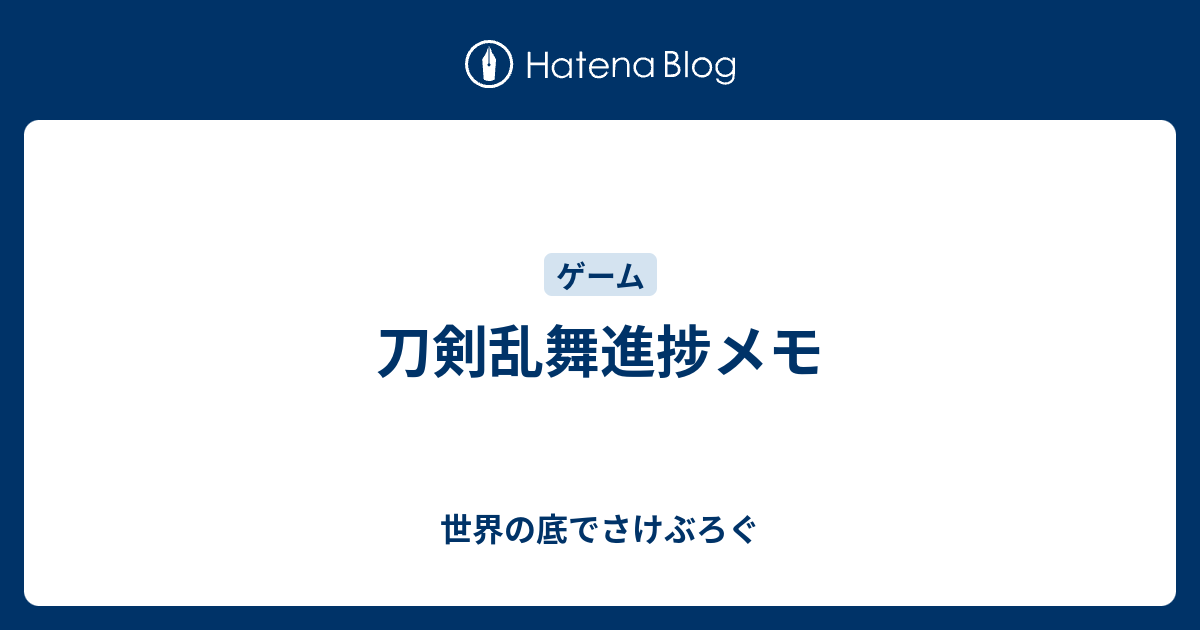 Hatena Blog

ゲーム

刀剣乱舞進捗メモ

世界の底でさけぶろぐ